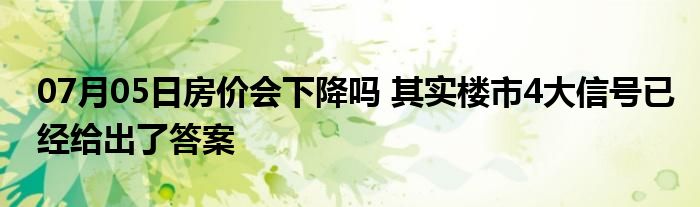 07月05日房价会下降吗 其实楼市4大信号已经给出了答案